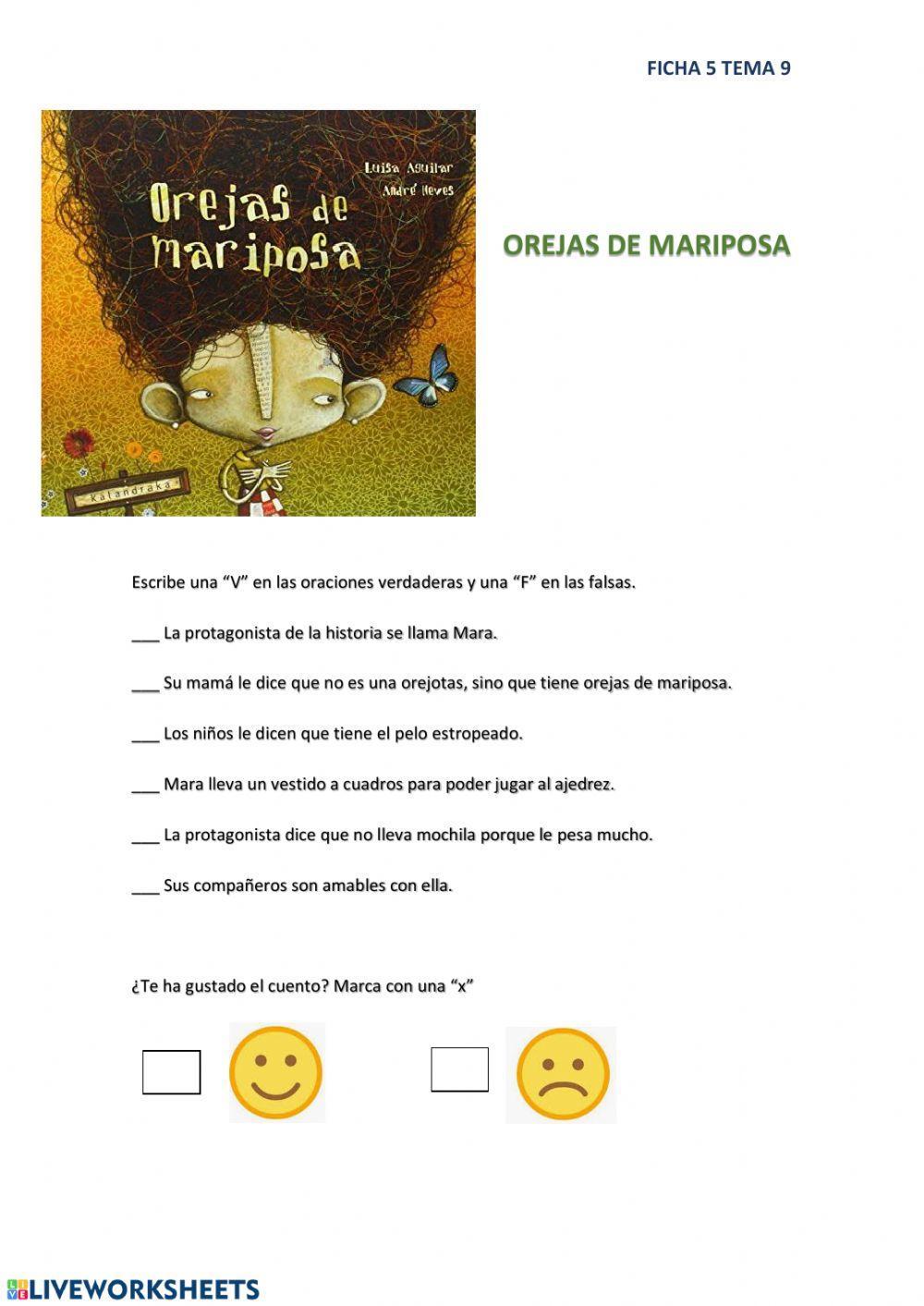 FICHA 5 TEMA 9

Luisa Aguilar
André Neves

Orejas de mariposa

kalandraka

OREJAS DE MARIPOSA

Escribe una “V” en las oraciones verdaderas y una “F” en las falsas.

___ La protagonista de la historia se llama Mara.

___ Su mamá le dice que no es una orejotas, sino que tiene orejas de mariposa.

___ Los niños le dicen que tiene el pelo estropeado.

___ Mara lleva un vestido a cuadros para poder jugar al ajedrez.

___ La protagonista dice que no lleva mochila porque le pesa mucho.

___ Sus compañeros son amables con ella.

¿Te ha gustado el cuento? Marca con una “x”

LIVEWORKSHEETS